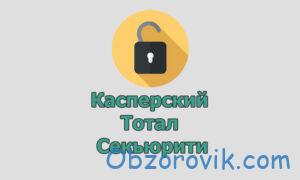 Касперский Тотал Секьюрити

Obzorovik.com